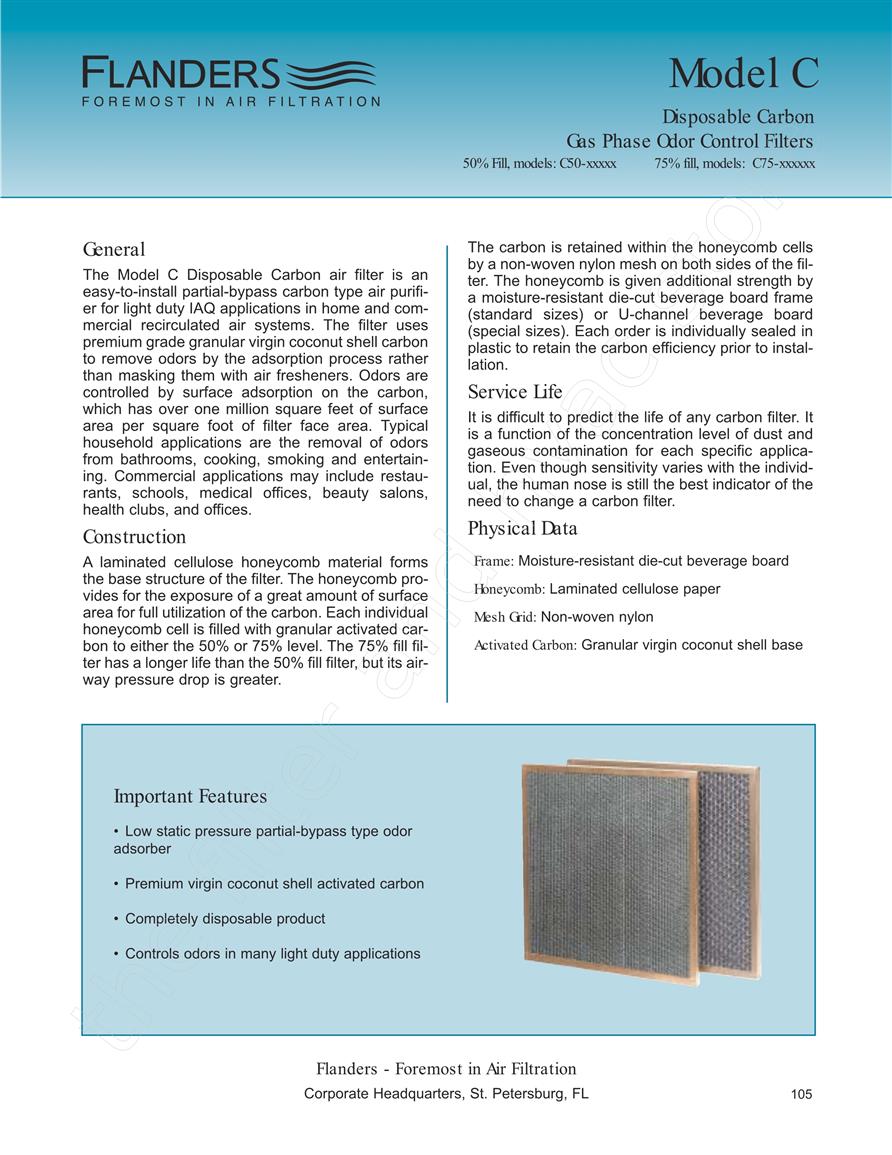 FLANDERS
FOREMOST IN AIR FILTRATION

Model C

Disposable Carbon
Gas Phase Odor Control Filters
50% Fill, models: C50-xxxxx 75% fill, models: C75-xxxxxx

General

The Model C Disposable Carbon air filter is an easy-to-install partial-bypass carbon type air purifier for light duty IAQ applications in home and commercial recirculated air systems. The filter uses premium grade granular virgin coconut shell carbon to remove odors by the adsorption process rather than masking them with air fresheners. Odors are controlled by surface adsorption on the carbon, which has over one million square feet of surface area per square foot of filter face area. Typical household applications are the removal of odors from bathrooms, cooking, smoking and entertaining. Commercial applications may include restaurants, schools, medical offices, beauty salons, health clubs, and offices.

Construction

A laminated cellulose honeycomb material forms the base structure of the filter. The honeycomb provides for the exposure of a great amount of surface area for full utilization of the carbon. Each individual honeycomb cell is filled with granular activated carbon to either the 50% or 75% level. The 75% fill filter has a longer life than the 50% fill filter, but its airway pressure drop is greater.

The carbon is retained within the honeycomb cells by a non-woven nylon mesh on both sides of the filter. The honeycomb is given additional strength by a moisture-resistant die-cut beverage board frame (standard sizes) or U-channel beverage board (special sizes). Each order is individually sealed in plastic to retain the carbon efficiency prior to installation.

Service Life

It is difficult to predict the life of any carbon filter. It is a function of the concentration level of dust and gaseous contamination for each specific application. Even though sensitivity varies with the individual, the human nose is still the best indicator of the need to change a carbon filter.

Physical Data

Frame: Moisture-resistant die-cut beverage board

Honeycomb: Laminated cellulose paper

Mesh Grid: Non-woven nylon

Activated Carbon: Granular virgin coconut shell base

Important Features

• Low static pressure partial-bypass type odor adsorber

• Premium virgin coconut shell activated carbon

• Completely disposable product

• Controls odors in many light duty applications

Flanders - Foremost in Air Filtration
Corporate Headquarters, St. Petersburg, FL
105